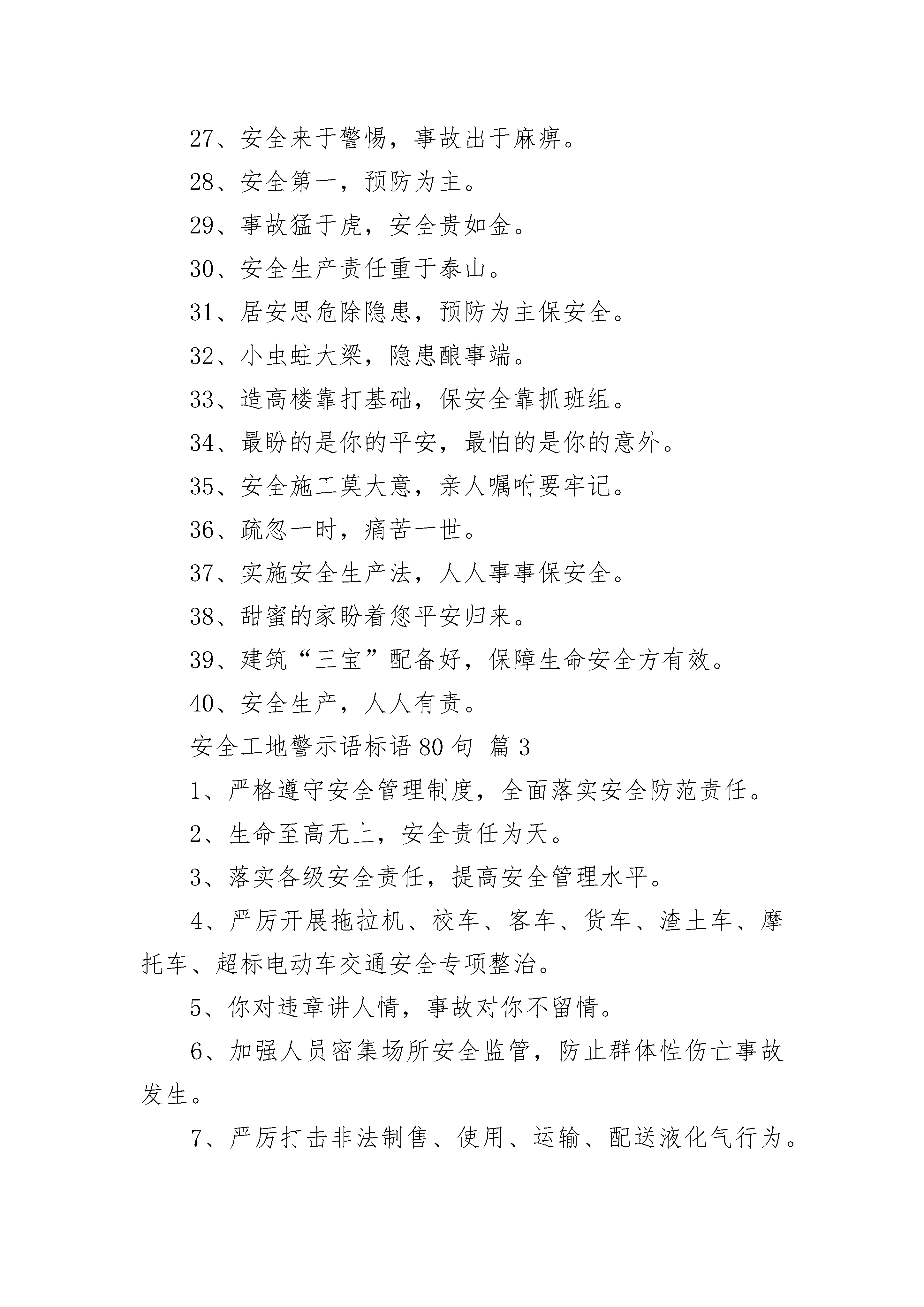 27、安全来于警惕，事故出于麻痹。

28、安全第一，预防为主。

29、事故猛于虎，安全贵如金。

30、安全生产责任重于泰山。

31、居安思危除隐患，预防为主保安全。

32、小虫蛀大梁，隐患酿事端。

33、造高楼靠打基础，保安全靠抓班组。

34、最盼的是你的平安，最怕的是你的意外。

35、安全施工莫大意，亲人嘱咐要牢记。

36、疏忽一时，痛苦一世。

37、实施安全生产法，人人事事保安全。

38、甜蜜的家盼着您平安归来。

39、建筑“三宝”配备好，保障生命安全方有效。

40、安全生产，人人有责。

安全工地警示语标语80句 篇3

1、严格遵守安全管理制度，全面落实安全防范责任。

2、生命至高无上，安全责任为天。

3、落实各级安全责任，提高安全管理水平。

4、严厉开展拖拉机、校车、客车、货车、渣土车、摩托车、超标电动车交通安全专项整治。

5、你对违章讲人情，事故对你不留情。

6、加强人员密集场所安全监管，防止群体性伤亡事故发生。

7、严厉打击非法制售、使用、运输、配送液化气行为。